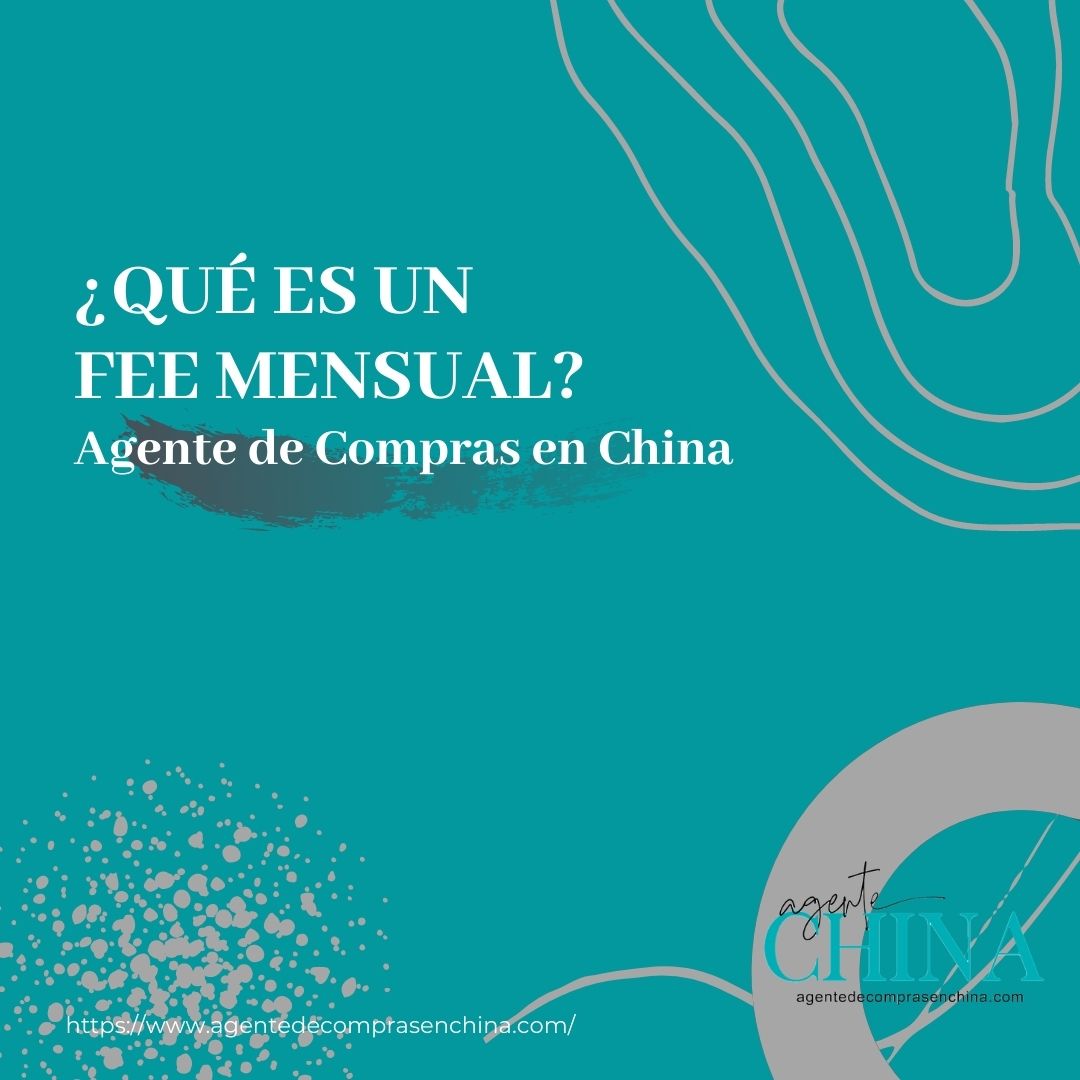 ¿QUÉ ES UN FEE MENSUAL?
Agente de Compras en China

agente
CHINA
agentedecomprasenchina.com

https://www.agentedecomprasenchina.com/